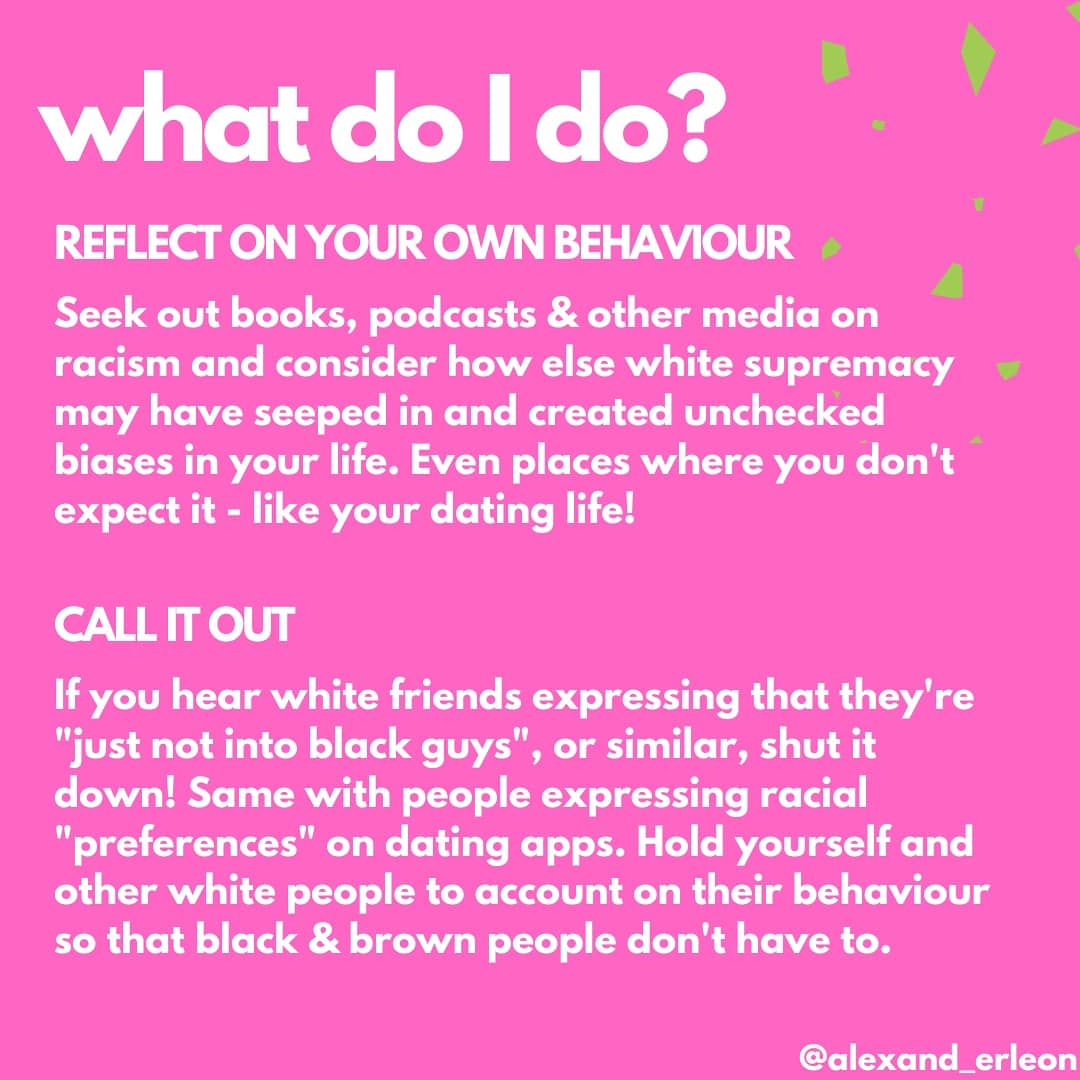 what do I do?

REFLECT ON YOUR OWN BEHAVIOUR

Seek out books, podcasts & other media on racism and consider how else white supremacy may have seeped in and created unchecked biases in your life. Even places where you don't expect it - like your dating life!

CALL IT OUT

If you hear white friends expressing that they're "just not into black guys", or similar, shut it down! Same with people expressing racial "preferences" on dating apps. Hold yourself and other white people to account on their behaviour so that black & brown people don't have to.

@alexand_erleon